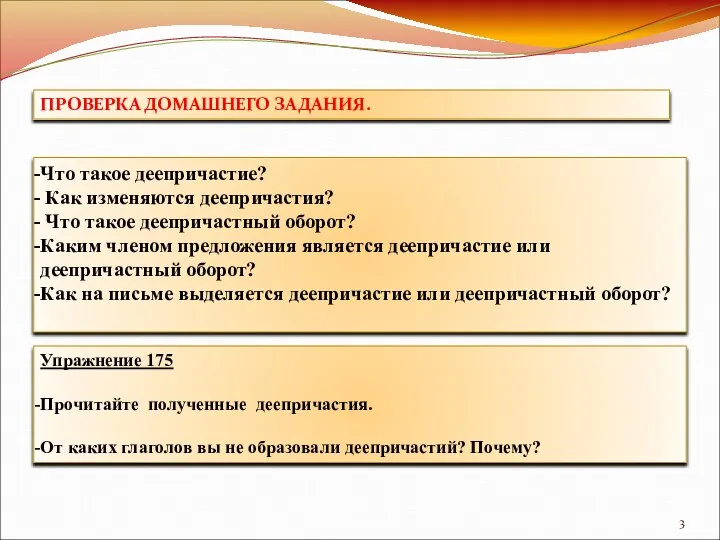 ПРОВЕРКА ДОМАШНЕГО ЗАДАНИЯ.

-Что такое деепричастие?
- Как изменяются деепричастия?
- Что такое деепричастный оборот?
-Каким членом предложения является деепричастие или деепричастный оборот?
-Как на письме выделяется деепричастие или деепричастный оборот?

Упражнение 175

-Прочитайте полученные деепричастия.

-От каких глаголов вы не образовали деепричастий? Почему?

3